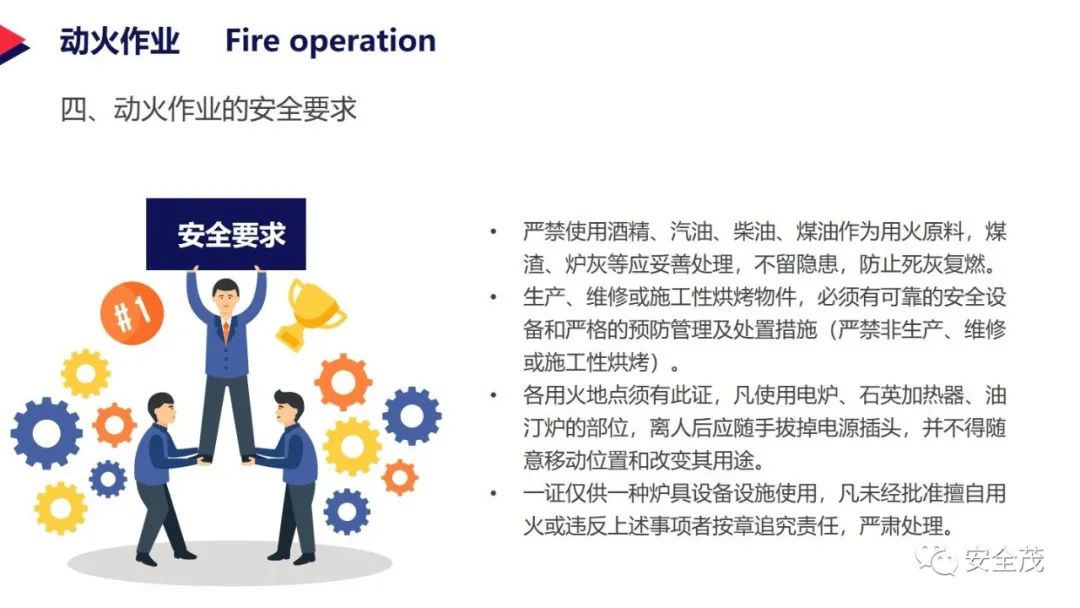 动火作业 Fire operation

四、动火作业的安全要求

安全要求

#1

• 严禁使用酒精、汽油、柴油、煤油作为用火原料，煤渣、炉灰等应妥善处理，不留隐患，防止死灰复燃。
• 生产、维修或施工性烘烤物件，必须有可靠的安全设备和严格的预防管理及处置措施（严禁非生产、维修或施工性烘烤）。
• 各用火地点须有此证，凡使用电炉、石英加热器、油汀炉的部位，离人后应随手拔掉电源插头，并不得随意移动位置和改变其用途。
• 一证仅供一种炉具设备设施使用，凡未经批准擅自用火或违反上述事项者按章追究责任，严肃处理。

安全茂